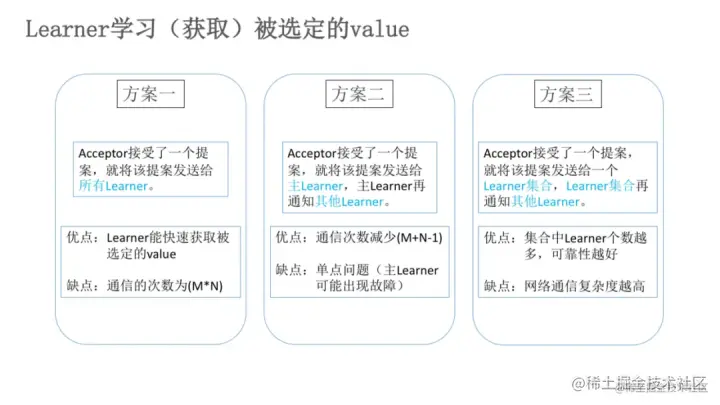 Learner学习（获取）被选定的value

方案一

Acceptor接受了一个提案，就将该提案发送给所有Learner。

优点：Learner能快速获取被选定的value

缺点：通信的次数为(M*N)

方案二

Acceptor接受了一个提案，就将该提案发送给主Learner，主Learner再通知其他Learner。

优点：通信次数减少(M+N-1)

缺点：单点问题（主Learner可能出现故障）

方案三

Acceptor接受了一个提案，就将该提案发送给一个Learner集合，Learner集合再通知其他Learner。

优点：集合中Learner个数越多，可靠性越好

缺点：网络通信复杂度越高

@稀土掘金技术社区